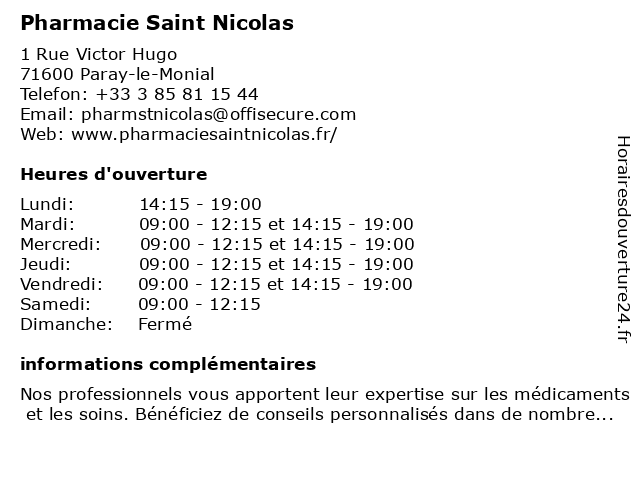 Pharmacie Saint Nicolas

1 Rue Victor Hugo
71600 Paray-le-Monial
Telefon: +33 3 85 81 15 44
Email: pharmstnicolas@offisecure.com
Web: www.pharmaciesaintnicolas.fr/

Heures d'ouverture

| | |
|---|---|
| Lundi: | 14:15 - 19:00 |
| Mardi: | 09:00 - 12:15 et 14:15 - 19:00 |
| Mercredi: | 09:00 - 12:15 et 14:15 - 19:00 |
| Jeudi: | 09:00 - 12:15 et 14:15 - 19:00 |
| Vendredi: | 09:00 - 12:15 et 14:15 - 19:00 |
| Samedi: | 09:00 - 12:15 |
| Dimanche: | Fermé |

informations complémentaires

Nos professionnels vous apportent leur expertise sur les médicaments et les soins. Bénéficiez de conseils personnalisés dans de nombre...

Horairesdouverture24.fr